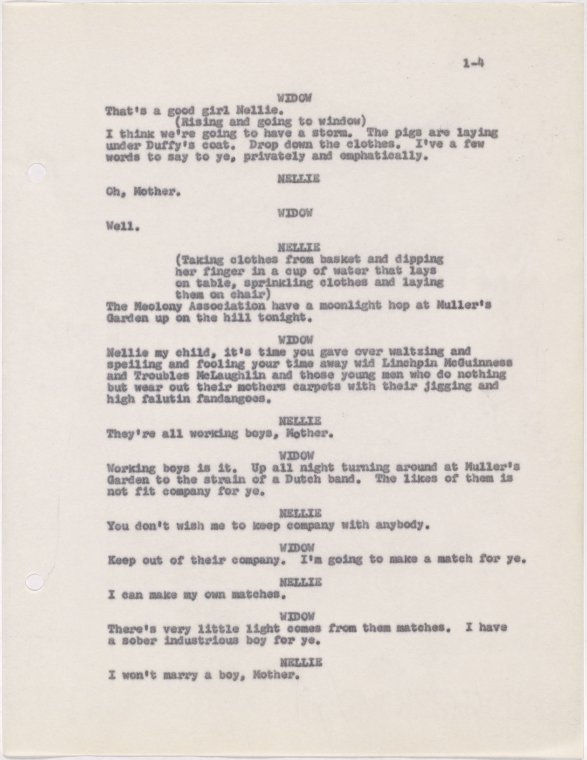 1-4

WIDOW
That's a good girl Nellie.
(Rising and going to window)
I think we're going to have a storm. The pigs are laying under Duffy's coat. Drop down the clothes. I've a few words to say to ye, privately and emphatically.

NELLIE
Oh, Mother.

WIDOW
Well.

NELLIE
(Taking clothes from basket and dipping her finger in a cup of water that lays on table, sprinkling clothes and laying them on chair)
The Meolony Association have a moonlight hop at Muller's Garden up on the hill tonight.

WIDOW
Nellie my child, it's time you gave over waltzing and speiling and fooling your time away wid Linchpin McGuinness and Troubles McLaughlin and those young men who do nothing but wear out their mothers carpets with their jigging and high falutin fandangoes.

NELLIE
They're all working boys, Mother.

WIDOW
Working boys is it. Up all night turning around at Muller's Garden to the strain of a Dutch band. The likes of them is not fit company for ye.

NELLIE
You don't wish me to keep company with anybody.

WIDOW
Keep out of their company. I'm going to make a match for ye.

NELLIE
I can make my own matches.

WIDOW
There's very little light comes from them matches. I have a sober industrious boy for ye.

NELLIE
I won't marry a boy, Mother.